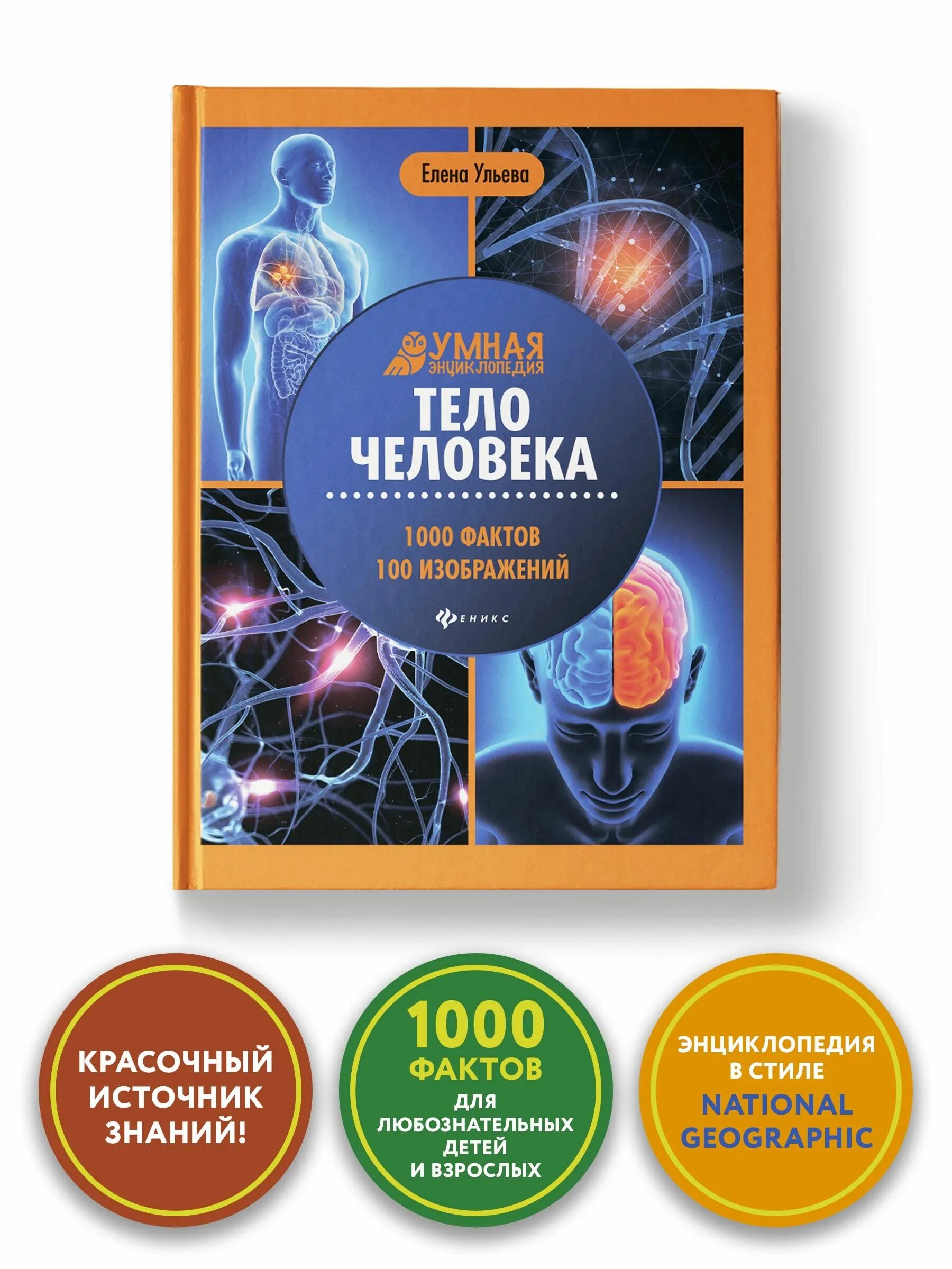 Елена Ульева

УМНАЯ ЭНЦИКЛОПЕДИЯ

ТЕЛО ЧЕЛОВЕКА

1000 ФАКТОВ
100 ИЗОБРАЖЕНИЙ

ФЕНИКС

КРАСОЧНЫЙ ИСТОЧНИК ЗНАНИЙ!

1000 ФАКТОВ ДЛЯ ЛЮБОЗНАТЕЛЬНЫХ ДЕТЕЙ И ВЗРОСЛЫХ

ЭНЦИКЛОПЕДИЯ В СТИЛЕ NATIONAL GEOGRAPHIC